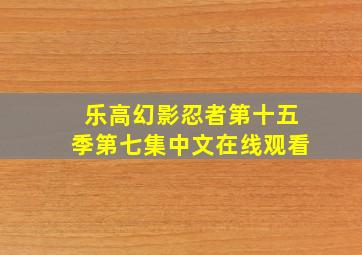 乐高幻影忍者第十五季第七集中文在线观看